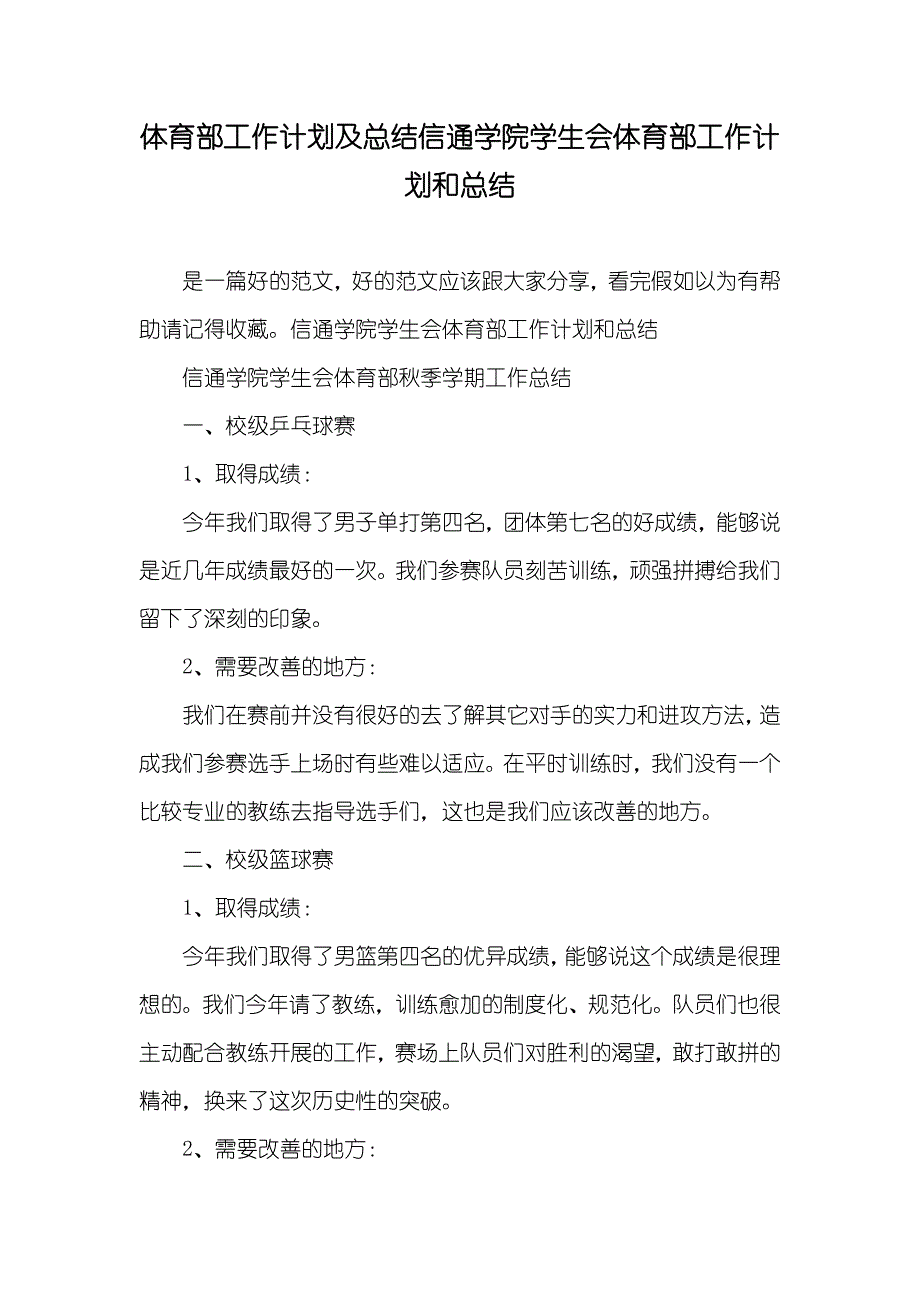 体育部工作计划及总结信通学院学生会体育部工作计划和总结

是一篇好的范文，好的范文应该跟大家分享，看完假如以为有帮助请记得收藏。信通学院学生会体育部工作计划和总结

信通学院学生会体育部秋季学期工作总结

一、校级乒乓球赛

1、取得成绩：

今年我们取得了男子单打第四名，团体第七名的好成绩，能够说是近几年成绩最好的一次。我们参赛队员刻苦训练，顽强拼搏给我们留下了深刻的印象。

2、需要改善的地方：

我们在赛前并没有很好的去了解其它对手的实力和进攻方法，造成我们参赛选手上场时有些难以适应。在平时训练时，我们没有一个比较专业的教练去指导选手们，这也是我们应该改善的地方。

二、校级篮球赛

1、取得成绩：

今年我们取得了男篮第四名的优异成绩，能够说这个成绩是很理想的。我们今年请了教练，训练愈加的制度化、规范化。队员们也很主动配合教练开展的工作，赛场上队员们对胜利的渴望，敢打敢拼的精神，换来了这次历史性的突破。

2、需要改善的地方：